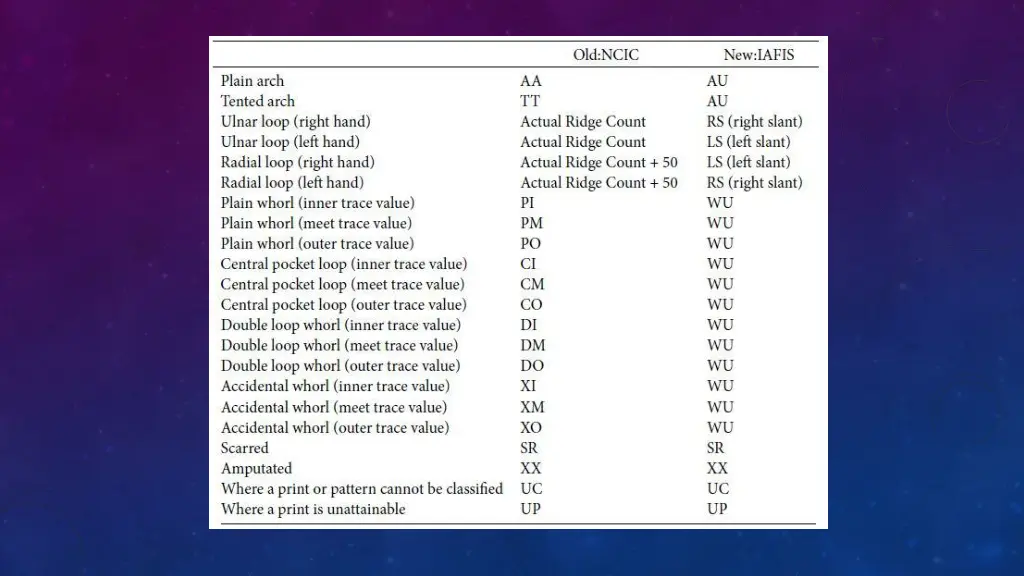 | | Old:NCIC | New:IAFIS |
|---|---|---|
| Plain arch | AA | AU |
| Tented arch | TT | AU |
| Ulnar loop (right hand) | Actual Ridge Count | RS (right slant) |
| Ulnar loop (left hand) | Actual Ridge Count | LS (left slant) |
| Radial loop (right hand) | Actual Ridge Count + 50 | LS (left slant) |
| Radial loop (left hand) | Actual Ridge Count + 50 | RS (right slant) |
| Plain whorl (inner trace value) | PI | WU |
| Plain whorl (meet trace value) | PM | WU |
| Plain whorl (outer trace value) | PO | WU |
| Central pocket loop (inner trace value) | CI | WU |
| Central pocket loop (meet trace value) | CM | WU |
| Central pocket loop (outer trace value) | CO | WU |
| Double loop whorl (inner trace value) | DI | WU |
| Double loop whorl (meet trace value) | DM | WU |
| Double loop whorl (outer trace value) | DO | WU |
| Accidental whorl (inner trace value) | XI | WU |
| Accidental whorl (meet trace value) | XM | WU |
| Accidental whorl (outer trace value) | XO | WU |
| Scarred | SR | SR |
| Amputated | XX | XX |
| Where a print or pattern cannot be classified | UC | UC |
| Where a print is unattainable | UP | UP |